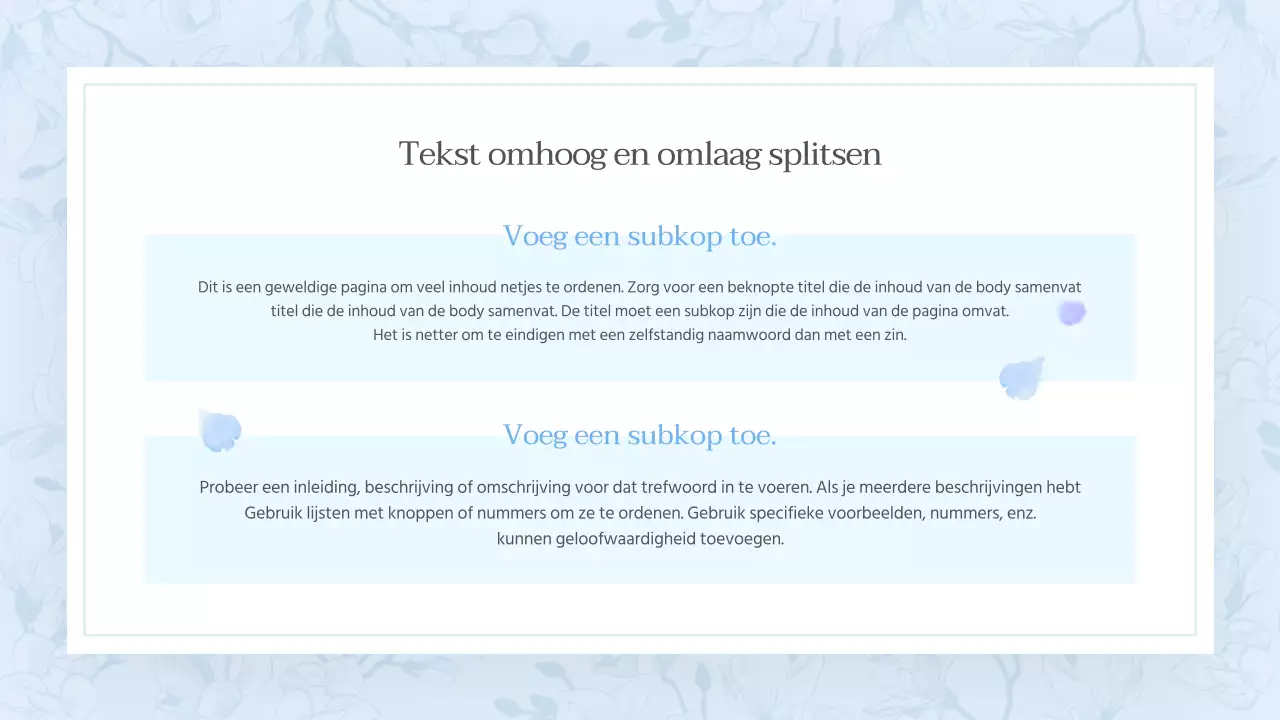 Tekst omhoog en omlaag splitsen

Voeg een subkop toe.

Dit is een geweldige pagina om veel inhoud netjes te ordenen. Zorg voor een beknopte titel die de inhoud van de body samenvat titel die de inhoud van de body samenvat. De titel moet een subkop zijn die de inhoud van de pagina omvat.
Het is netter om te eindigen met een zelfstandig naamwoord dan met een zin.

Voeg een subkop toe.

Probeer een inleiding, beschrijving of omschrijving voor dat trefwoord in te voeren. Als je meerdere beschrijvingen hebt Gebruik lijsten met knoppen of nummers om ze te ordenen. Gebruik specifieke voorbeelden, nummers, enz.
kunnen geloofwaardigheid toevoegen.